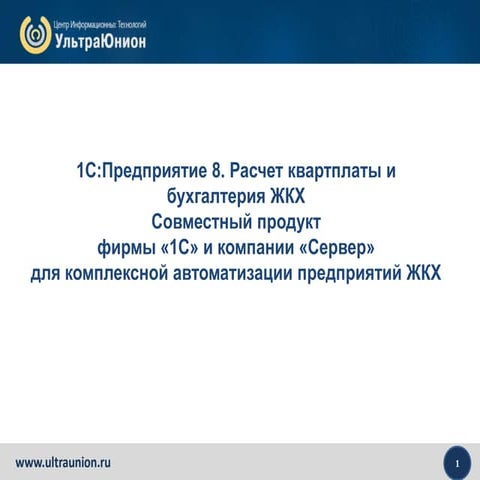 Центр Информационных Технологий
УльтраЮнион

1С:Предприятие 8. Расчет квартплаты и бухгалтерия ЖКХ
Совместный продукт
фирмы «1С» и компании «Сервер»
для комплексной автоматизации предприятий ЖКХ

www.ultraunion.ru

1